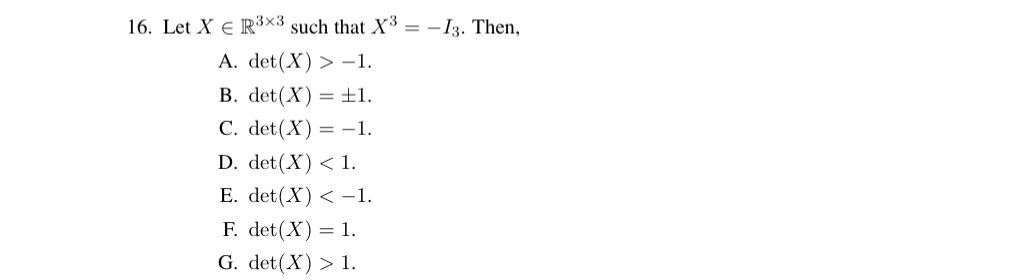 16. Let $X \in \mathbb{R}^{3\times 3}$ such that $X^3 = -I_3$. Then,

A. $\det(X) > -1$.

B. $\det(X) = \pm 1$.

C. $\det(X) = -1$.

D. $\det(X) < 1$.

E. $\det(X) < -1$.

F. $\det(X) = 1$.

G. $\det(X) > 1$.